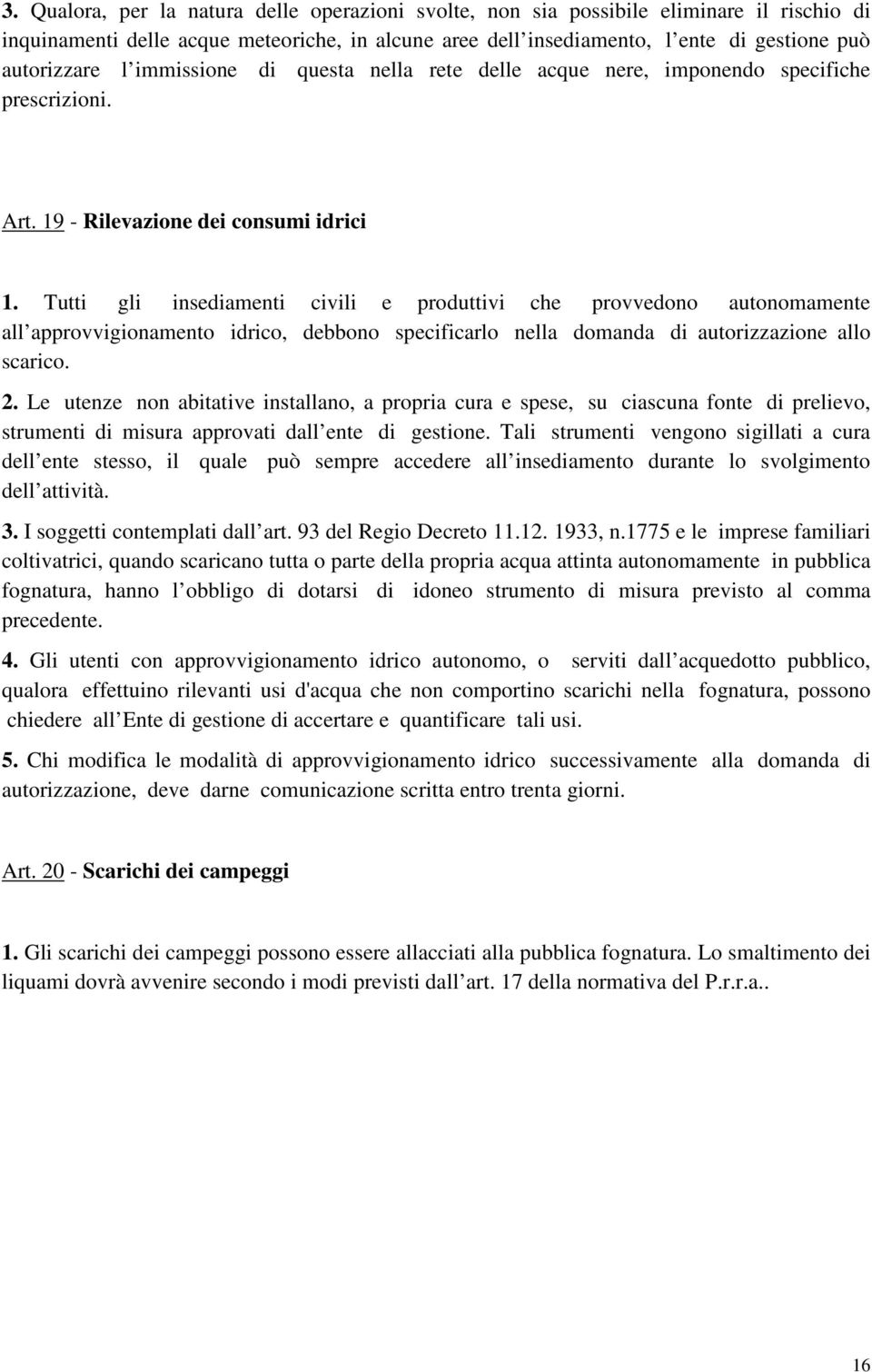 3. Qualora, per la natura delle operazioni svolte, non sia possibile eliminare il rischio di inquinamenti delle acque meteoriche, in alcune aree dell insediamento, l ente di gestione può autorizzare l immissione di questa nella rete delle acque nere, imponendo specifiche prescrizioni.

Art. 19 - Rilevazione dei consumi idrici

1. Tutti gli insediamenti civili e produttivi che provvedono autonomamente all approvvigionamento idrico, debbono specificarlo nella domanda di autorizzazione allo scarico.

2. Le utenze non abitative installano, a propria cura e spese, su ciascuna fonte di prelievo, strumenti di misura approvati dall ente di gestione. Tali strumenti vengono sigillati a cura dell ente stesso, il quale può sempre accedere all insediamento durante lo svolgimento dell attività.

3. I soggetti contemplati dall art. 93 del Regio Decreto 11.12. 1933, n.1775 e le imprese familiari coltivatrici, quando scaricano tutta o parte della propria acqua attinta autonomamente in pubblica fognatura, hanno l obbligo di dotarsi di idoneo strumento di misura previsto al comma precedente.

4. Gli utenti con approvvigionamento idrico autonomo, o serviti dall acquedotto pubblico, qualora effettuino rilevanti usi d'acqua che non comportino scarichi nella fognatura, possono chiedere all Ente di gestione di accertare e quantificare tali usi.

5. Chi modifica le modalità di approvvigionamento idrico successivamente alla domanda di autorizzazione, deve darne comunicazione scritta entro trenta giorni.

Art. 20 - Scarichi dei campeggi

1. Gli scarichi dei campeggi possono essere allacciati alla pubblica fognatura. Lo smaltimento dei liquami dovrà avvenire secondo i modi previsti dall art. 17 della normativa del P.r.r.a..

16